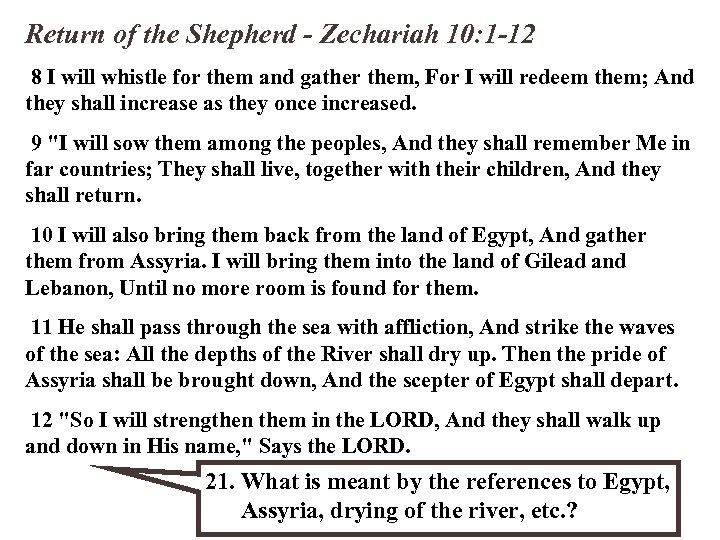 Return of the Shepherd - Zechariah 10:1-12

8 I will whistle for them and gather them, For I will redeem them; And they shall increase as they once increased.

9 "I will sow them among the peoples, And they shall remember Me in far countries; They shall live, together with their children, And they shall return.

10 I will also bring them back from the land of Egypt, And gather them from Assyria. I will bring them into the land of Gilead and Lebanon, Until no more room is found for them.

11 He shall pass through the sea with affliction, And strike the waves of the sea: All the depths of the River shall dry up. Then the pride of Assyria shall be brought down, And the scepter of Egypt shall depart.

12 "So I will strengthen them in the LORD, And they shall walk up and down in His name," Says the LORD.

21. What is meant by the references to Egypt, Assyria, drying of the river, etc.?